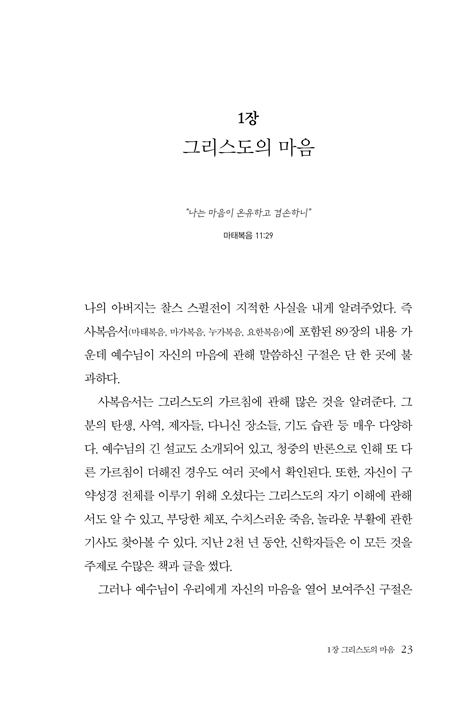 1장
그리스도의 마음

"나는 마음이 온유하고 겸손하니"
마태복음 11:29

나의 아버지는 찰스 스펄전이 지적한 사실을 내게 알려주었다. 즉 사복음서(마태복음, 마가복음, 누가복음, 요한복음)에 포함된 89장의 내용 가운데 예수님이 자신의 마음에 관해 말씀하신 구절은 단 한 곳에 불과하다.

사복음서는 그리스도의 가르침에 관해 많은 것을 알려준다. 그분의 탄생, 사역, 제자들, 다니신 장소들, 기도 습관 등 매우 다양하다. 예수님의 긴 설교도 소개되어 있고, 청중의 반론으로 인해 또 다른 가르침이 더해진 경우도 여러 곳에서 확인된다. 또한, 자신이 구약성경 전체를 이루기 위해 오셨다는 그리스도의 자기 이해에 관해서도 알 수 있고, 부당한 체포, 수치스러운 죽음, 놀라운 부활에 관한 기사도 찾아볼 수 있다. 지난 2천 년 동안, 신학자들은 이 모든 것을 주제로 수많은 책과 글을 썼다.

그러나 예수님이 우리에게 자신의 마음을 열어 보여주신 구절은

1장 그리스도의 마음 23